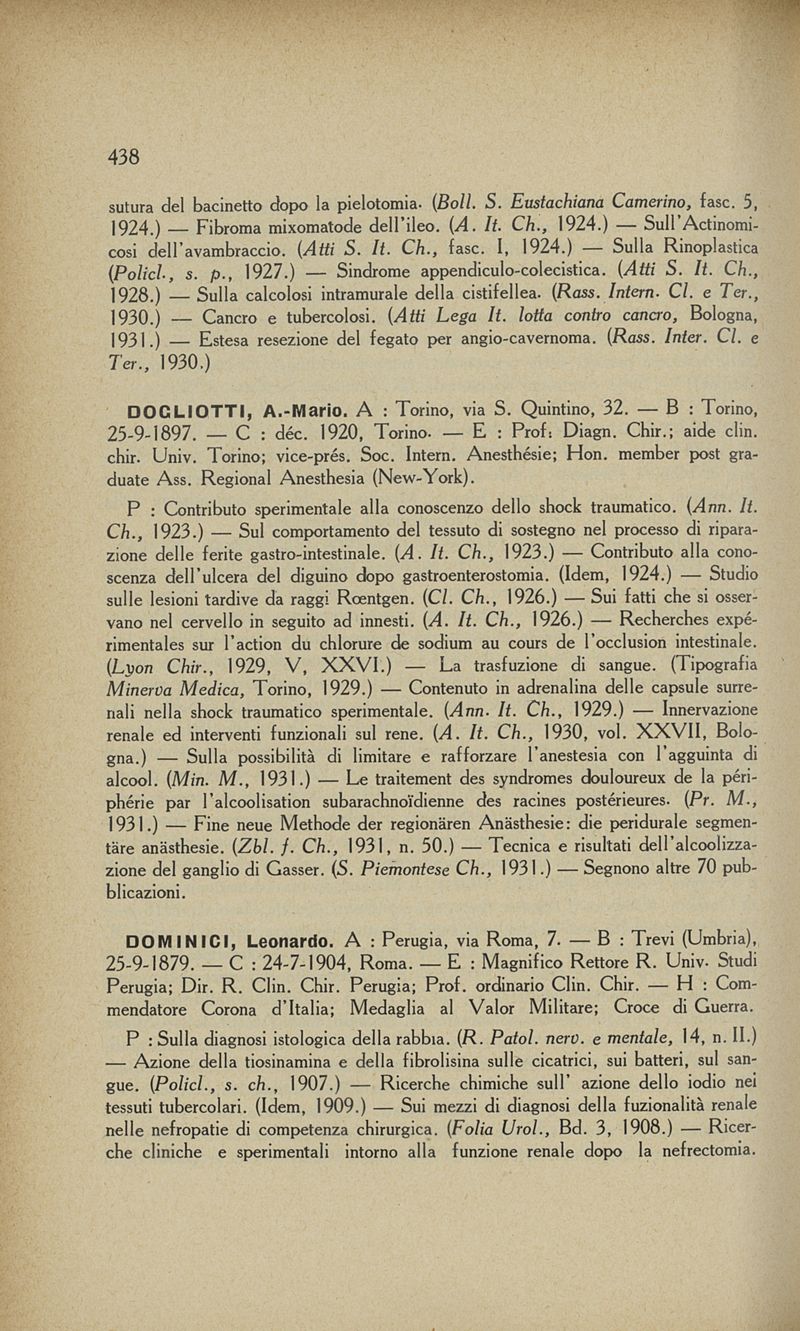 438

sutura del bacinetto dopo la pielotomia. (Boll. S. Eustachiana Camerino, fasc. 5, 1924.) — Fibroma mixomatode dell'ileo. (A. It. Ch., 1924.) — Sull'Actinomicosi dell'avambraccio. (Atti S. It. Ch., fasc. I, 1924.) — Sulla Rinoplastica (Policl., s. p., 1927.) — Sindrome appendiculo-colecistica. (Atti S. It. Ch., 1928.) — Sulla calcolosi intramurale della cistifellea. (Rass. Intern. Cl. e Ter., 1930.) — Cancro e tubercolosi. (Atti Lega It. lotta contro cancro, Bologna, 1931.) — Estesa resezione del fegato per angio-cavernoma. (Rass. Inter. Cl. e Ter., 1930.)

DOGLIOTTI, A.-Mario. A : Torino, via S. Quintino, 32. — B : Torino, 25-9-1897. — C : déc. 1920, Torino. — E : Prof: Diagn. Chir.; aide clin. chir. Univ. Torino; vice-prés. Soc. Intern. Anesthésie; Hon. member post graduate Ass. Regional Anesthesia (New-York).

P : Contributo sperimentale alla conoscenzo dello shock traumatico. (Ann. It. Ch., 1923.) — Sul comportamento del tessuto di sostegno nel processo di riparazione delle ferite gastro-intestinale. (A. It. Ch., 1923.) — Contributo alla conoscenza dell'ulcera del diguino dopo gastroenterostomia. (Idem, 1924.) — Studio sulle lesioni tardive da raggi Rœntgen. (Cl. Ch., 1926.) — Sui fatti che si osservano nel cervello in seguito ad innesti. (A. It. Ch., 1926.) — Recherches expérimentales sur l'action du chlorure de sodium au cours de l'occlusion intestinale. (Lyon Chir., 1929, V, XXVI.) — La trasfuzione di sangue. (Tipografia Minerva Medica, Torino, 1929.) — Contenuto in adrenalina delle capsule surrenali nella shock traumatico sperimentale. (Ann. It. Ch., 1929.) — Innervazione renale ed interventi funzionali sul rene. (A. It. Ch., 1930, vol. XXVII, Bologna.) — Sulla possibilità di limitare e rafforzare l'anestesia con l'agguinta di alcool. (Min. M., 1931.) — Le traitement des syndromes douloureux de la périphérie par l'alcoolisation subarachnoïdienne des racines postérieures. (Pr. M., 1931.) — Fine neue Methode der regionären Anästhesie: die peridurale segmentäre anästhesie. (Zbl. f. Ch., 1931, n. 50.) — Tecnica e risultati dell'alcoolizzazione del ganglio di Gasser. (S. Piemontese Ch., 1931.) — Segnono altre 70 pubblicazioni.

DOMINICI, Leonardo. A : Perugia, via Roma, 7. — B : Trevi (Umbria), 25-9-1879. — C : 24-7-1904, Roma. — E : Magnifico Rettore R. Univ. Studi Perugia; Dir. R. Clin. Chir. Perugia; Prof. ordinario Clin. Chir. — H : Commendatore Corona d'Italia; Medaglia al Valor Militare; Croce di Guerra.

P : Sulla diagnosi istologica della rabbia. (R. Patol. nerv. e mentale, 14, n. II.) — Azione della tiosinamina e della fibrolisina sulle cicatrici, sui batteri, sul sangue. (Policl., s. ch., 1907.) — Ricerche chimiche sull' azione dello iodio nei tessuti tubercolari. (Idem, 1909.) — Sui mezzi di diagnosi della fuzionalità renale nelle nefropatie di competenza chirurgica. (Folia Urol., Bd. 3, 1908.) — Ricerche cliniche e sperimentali intorno alla funzione renale dopo la nefrectomia.